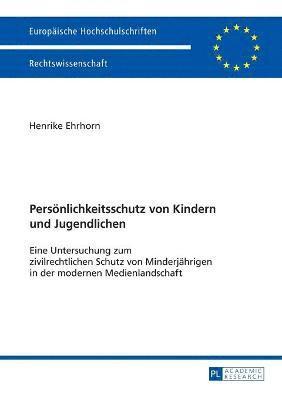 Europäische Hochschulschriften

Rechtswissenschaft

Henrike Ehrhorn

Persönlichkeitsschutz von Kindern und Jugendlichen

Eine Untersuchung zum zivilrechtlichen Schutz von Minderjährigen in der modernen Medienlandschaft

PL ACADEMIC RESEARCH